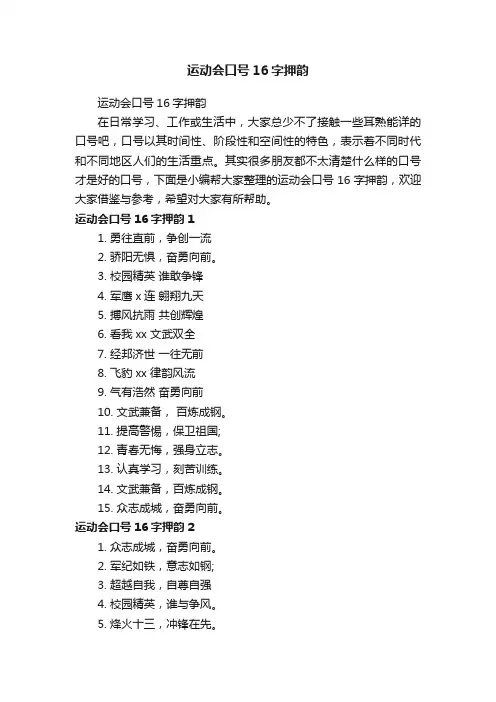 运动会口号16字押韵

运动会口号16字押韵

在日常学习、工作或生活中，大家总少不了接触一些耳熟能详的口号吧，口号以其时间性、阶段性和空间性的特色，表示着不同时代和不同地区人们的生活重点。其实很多朋友都不太清楚什么样的口号才是好的口号，下面是小编帮大家整理的运动会口号16字押韵，欢迎大家借鉴与参考，希望对大家有所帮助。

运动会口号16字押韵1

1. 勇往直前，争创一流
2. 骄阳无惧，奋勇向前。
3. 校园精英 谁敢争锋
4. 军鹰x连 翱翔九天
5. 搏风抗雨 共创辉煌
6. 看我xx 文武双全
7. 经邦济世 一往无前
8. 飞豹xx 律韵风流
9. 气有浩然 奋勇向前
10. 文武兼备， 百炼成钢。
11. 提高警惕，保卫祖国;
12. 青春无悔，强身立志。
13. 认真学习，刻苦训练。
14. 文武兼备，百炼成钢。
15. 众志成城，奋勇向前。

运动会口号16字押韵2

1. 众志成城，奋勇向前。
2. 军纪如铁，意志如钢;
3. 超越自我，自尊自强
4. 校园精英，谁与争风。
5. 烽火十三，冲锋在先。